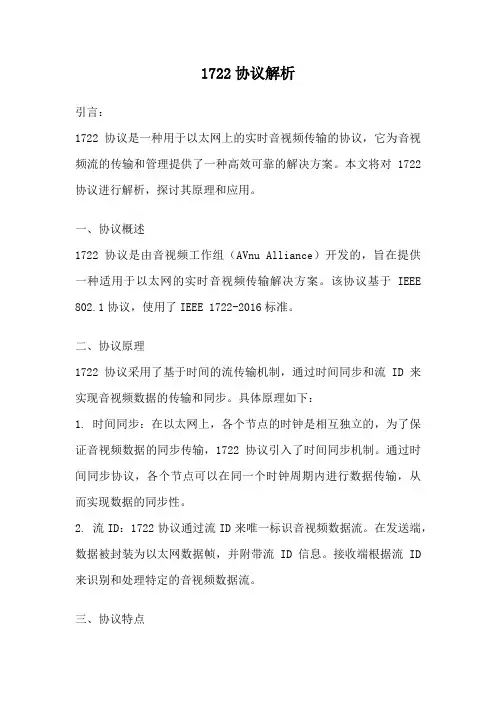 1722 协议解析

引言：

1722 协议是一种用于以太网上的实时音视频传输的协议，它为音视频流的传输和管理提供了一种高效可靠的解决方案。本文将对 1722 协议进行解析，探讨其原理和应用。

一、协议概述

1722 协议是由音视频工作组（AVnu Alliance）开发的，旨在提供一种适用于以太网的实时音视频传输解决方案。该协议基于 IEEE 802.1 协议，使用了 IEEE 1722-2016 标准。

二、协议原理

1722 协议采用了基于时间的流传输机制，通过时间同步和流 ID 来实现音视频数据的传输和同步。具体原理如下：

1. 时间同步：在以太网上，各个节点的时钟是相互独立的，为了保证音视频数据的同步传输，1722 协议引入了时间同步机制。通过时间同步协议，各个节点可以在同一个时钟周期内进行数据传输，从而实现数据的同步性。

2. 流 ID：1722 协议通过流 ID 来唯一标识音视频数据流。在发送端，数据被封装为以太网数据帧，并附带流 ID 信息。接收端根据流 ID 来识别和处理特定的音视频数据流。

三、协议特点